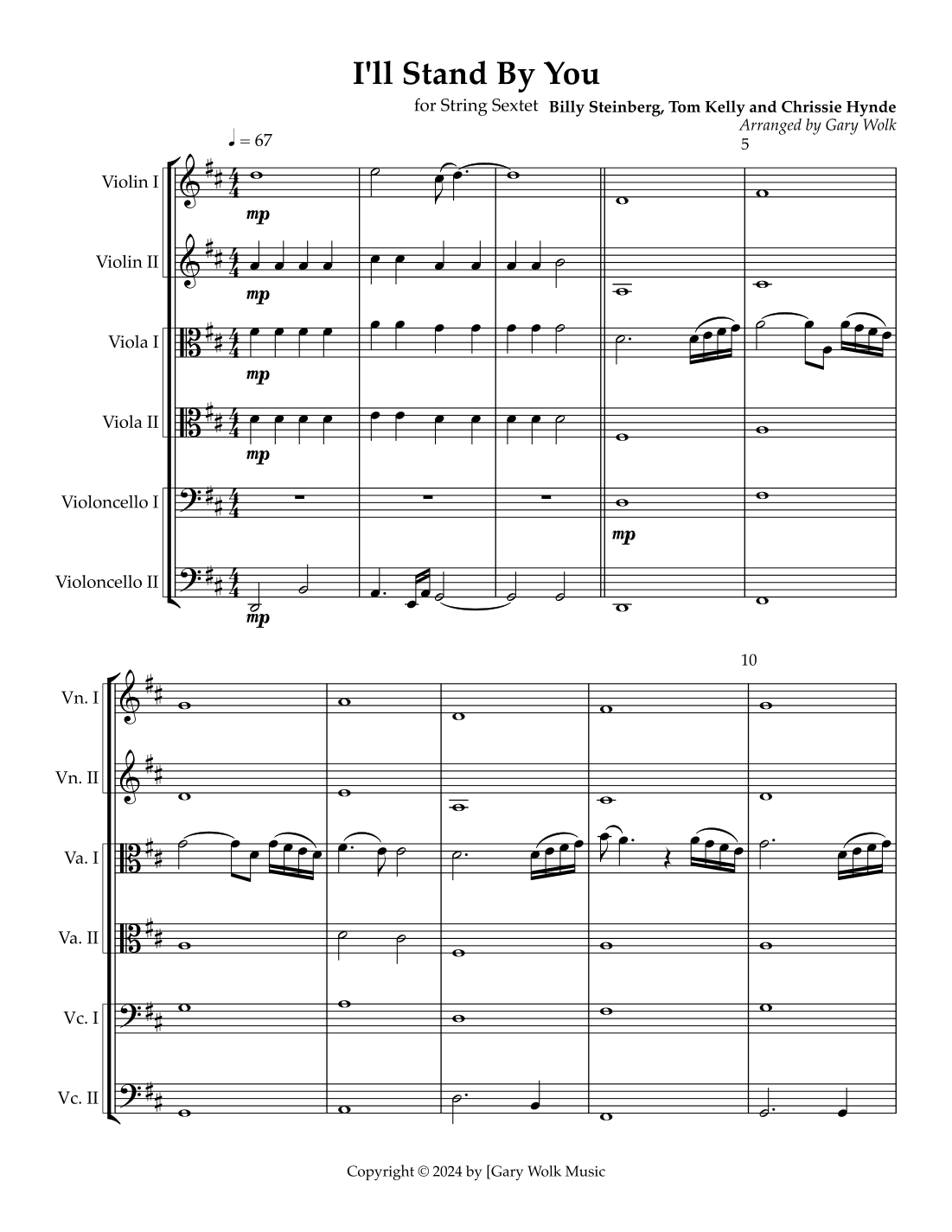 I'll Stand By You

for String Sextet

Billy Steinberg, Tom Kelly and Chrissie Hynde

Arranged by Gary Wolk

♩ = 67

5

Violin I

mp

Violin II

mp

Viola I

mp

Viola II

mp

Violoncello I

mp

Violoncello II

mp

10

Vn. I

Vn. II

Va. I

Va. II

Vc. I

Vc. II

Copyright © 2024 by [Gary Wolk Music